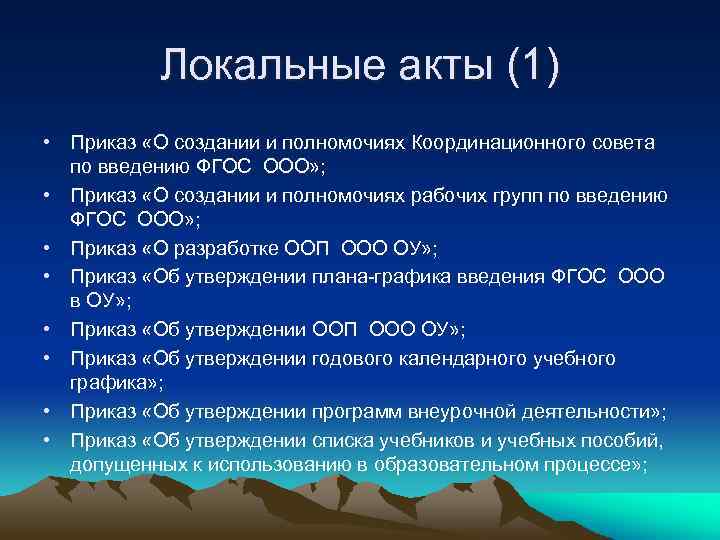 Локальные акты (1)

• Приказ «О создании и полномочиях Координационного совета по введению ФГОС ООО»;
• Приказ «О создании и полномочиях рабочих групп по введению ФГОС ООО»;
• Приказ «О разработке ООП ООО ОУ»;
• Приказ «Об утверждении плана-графика введения ФГОС ООО в ОУ»;
• Приказ «Об утверждении ООП ООО ОУ»;
• Приказ «Об утверждении годового календарного учебного графика»;
• Приказ «Об утверждении программ внеурочной деятельности»;
• Приказ «Об утверждении списка учебников и учебных пособий, допущенных к использованию в образовательном процессе»;